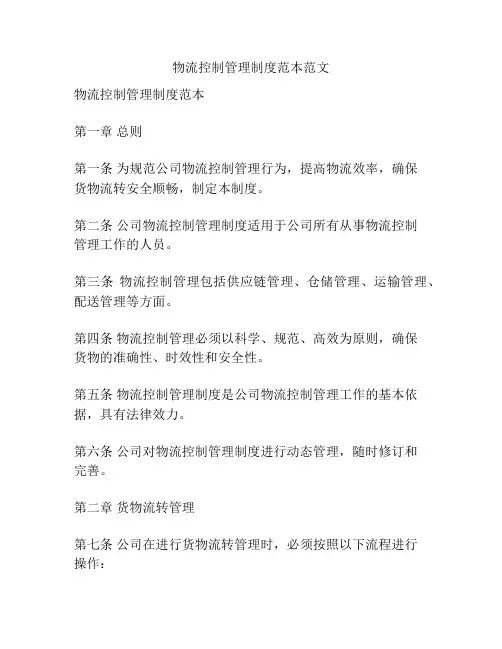 物流控制管理制度范本范文

物流控制管理制度范本

第一章 总则

第一条 为规范公司物流控制管理行为，提高物流效率，确保货物流转安全顺畅，制定本制度。

第二条 公司物流控制管理制度适用于公司所有从事物流控制管理工作的人员。

第三条 物流控制管理包括供应链管理、仓储管理、运输管理、配送管理等方面。

第四条 物流控制管理必须以科学、规范、高效为原则，确保货物的准确性、时效性和安全性。

第五条 物流控制管理制度是公司物流控制管理工作的基本依据，具有法律效力。

第六条 公司对物流控制管理制度进行动态管理，随时修订和完善。

第二章 货物流转管理

第七条 公司在进行货物流转管理时，必须按照以下流程进行操作：